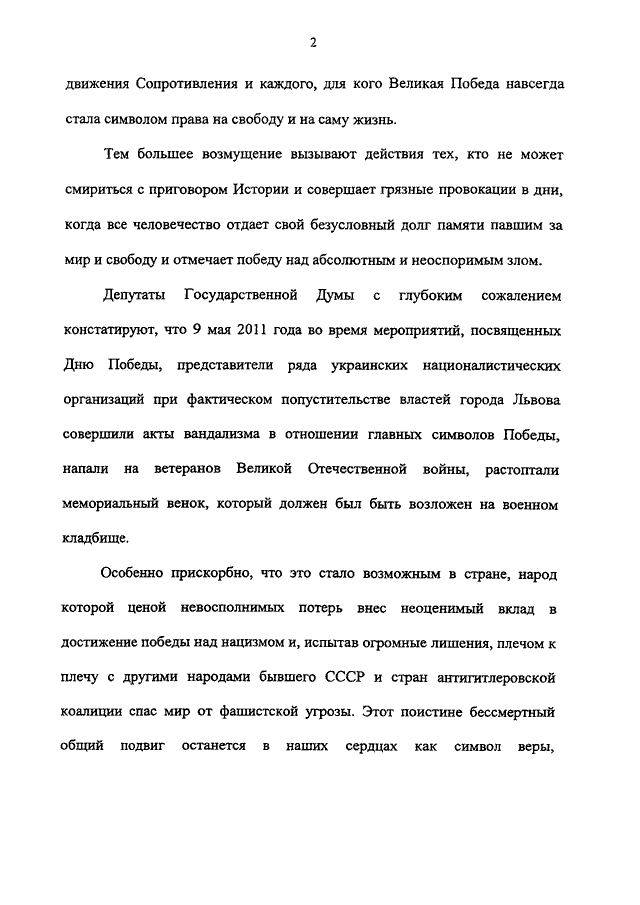 2

движения Сопротивления и каждого, для кого Великая Победа навсегда стала символом права на свободу и на саму жизнь.

Тем большее возмущение вызывают действия тех, кто не может смириться с приговором Истории и совершает грязные провокации в дни, когда все человечество отдает свой безусловный долг памяти павшим за мир и свободу и отмечает победу над абсолютным и неоспоримым злом.

Депутаты Государственной Думы с глубоким сожалением констатируют, что 9 мая 2011 года во время мероприятий, посвященных Дню Победы, представители ряда украинских националистических организаций при фактическом попустительстве властей города Львова совершили акты вандализма в отношении главных символов Победы, напали на ветеранов Великой Отечественной войны, растоптали мемориальный венок, который должен был быть возложен на военном кладбище.

Особенно прискорбно, что это стало возможным в стране, народ которой ценой невосполнимых потерь внес неоценимый вклад в достижение победы над нацизмом и, испытав огромные лишения, плечом к плечу с другими народами бывшего СССР и стран антигитлеровской коалиции спас мир от фашистской угрозы. Этот поистине бессмертный общий подвиг останется в наших сердцах как символ веры,